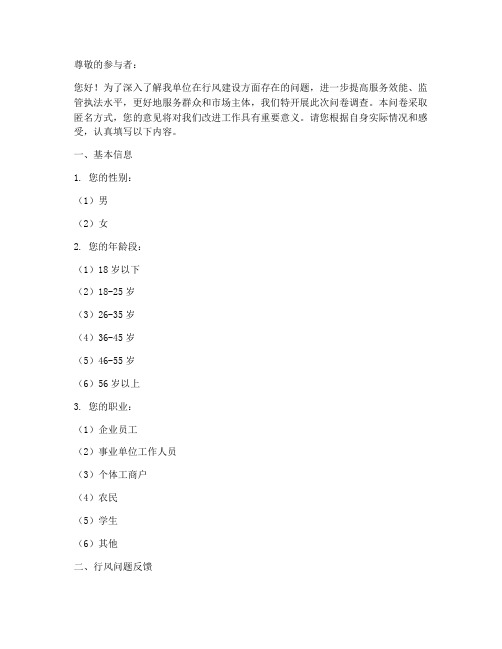 尊敬的参与者：

您好！为了深入了解我单位在行风建设方面存在的问题，进一步提高服务效能、监管执法水平，更好地服务群众和市场主体，我们特开展此次问卷调查。本问卷采取匿名方式，您的意见将对我们改进工作具有重要意义。请您根据自身实际情况和感受，认真填写以下内容。

一、基本信息

1. 您的性别：

（1）男

（2）女

2. 您的年龄段：

（1）18 岁以下

（2）18-25 岁

（3）26-35 岁

（4）36-45 岁

（5）46-55 岁

（6）56 岁以上

3. 您的职业：

（1）企业员工

（2）事业单位工作人员

（3）个体工商户

（4）农民

（5）学生

（6）其他

二、行风问题反馈